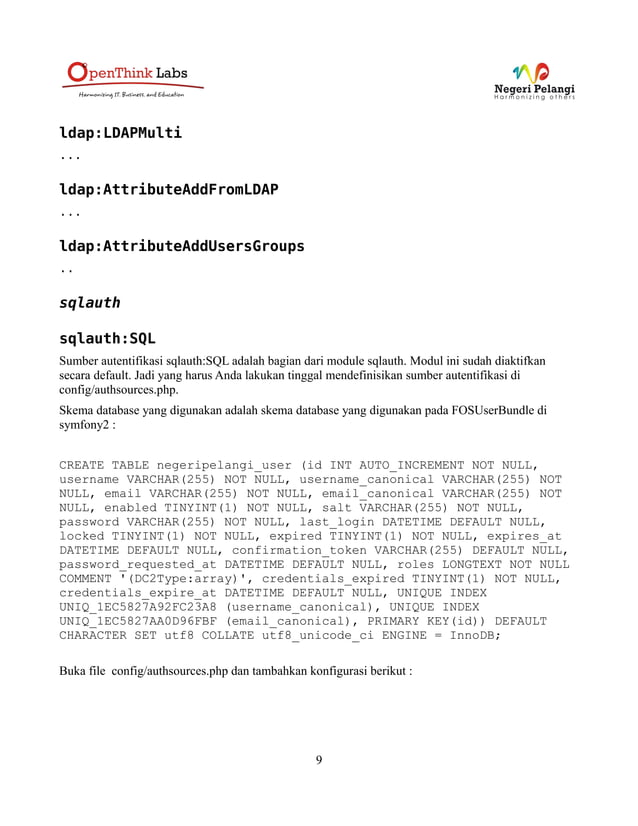 OpenThink Labs
Harmonizing IT, Business, and Education

Negeri Pelangi
Harmonizing others

ldap:LDAPMulti
...

ldap:AttributeAddFromLDAP
...

ldap:AttributeAddUsersGroups
..

sqlauth

sqlauth:SQL
Sumber autentifikasi sqlauth:SQL adalah bagian dari module sqlauth. Modul ini sudah diaktifkan secara default. Jadi yang harus Anda lakukan tinggal mendefinisikan sumber autentifikasi di config/authsources.php.

Skema database yang digunakan adalah skema database yang digunakan pada FOSUserBundle di symfony2 :

CREATE TABLE negeripelangi_user (id INT AUTO_INCREMENT NOT NULL, username VARCHAR(255) NOT NULL, username_canonical VARCHAR(255) NOT NULL, email VARCHAR(255) NOT NULL, email_canonical VARCHAR(255) NOT NULL, enabled TINYINT(1) NOT NULL, salt VARCHAR(255) NOT NULL, password VARCHAR(255) NOT NULL, last_login DATETIME DEFAULT NULL, locked TINYINT(1) NOT NULL, expired TINYINT(1) NOT NULL, expires_at DATETIME DEFAULT NULL, confirmation_token VARCHAR(255) DEFAULT NULL, password_requested_at DATETIME DEFAULT NULL, roles LONGTEXT NOT NULL COMMENT '(DC2Type:array)', credentials_expired TINYINT(1) NOT NULL, credentials_expire_at DATETIME DEFAULT NULL, UNIQUE INDEX UNIQ_1EC5827A92FC23A8 (username_canonical), UNIQUE INDEX UNIQ_1EC5827AA0D96FBF (email_canonical), PRIMARY KEY(id)) DEFAULT CHARACTER SET utf8 COLLATE utf8_unicode_ci ENGINE = InnoDB;

Buka file config/authsources.php dan tambahkan konfigurasi berikut :

9